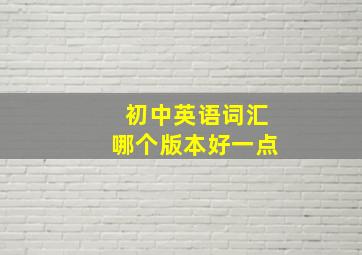 初中英语词汇
哪个版本好一点